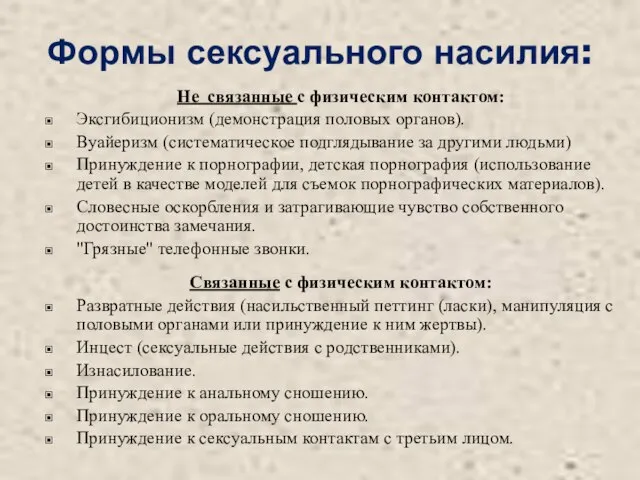 Формы сексуального насилия:

Не связанные с физическим контактом:

Эксгибиционизм (демонстрация половых органов).

Вуайеризм (систематическое подглядывание за другими людьми)

Принуждение к порнографии, детская порнография (использование детей в качестве моделей для съемок порнографических материалов).

Словесные оскорбления и затрагивающие чувство собственного достоинства замечания.

"Грязные" телефонные звонки.

Связанные с физическим контактом:

Развратные действия (насильственный петтинг (ласки), манипуляция с половыми органами или принуждение к ним жертвы).

Инцест (сексуальные действия с родственниками).

Изнасилование.

Принуждение к анальному сношению.

Принуждение к оральному сношению.

Принуждение к сексуальным контактам с третьим лицом.